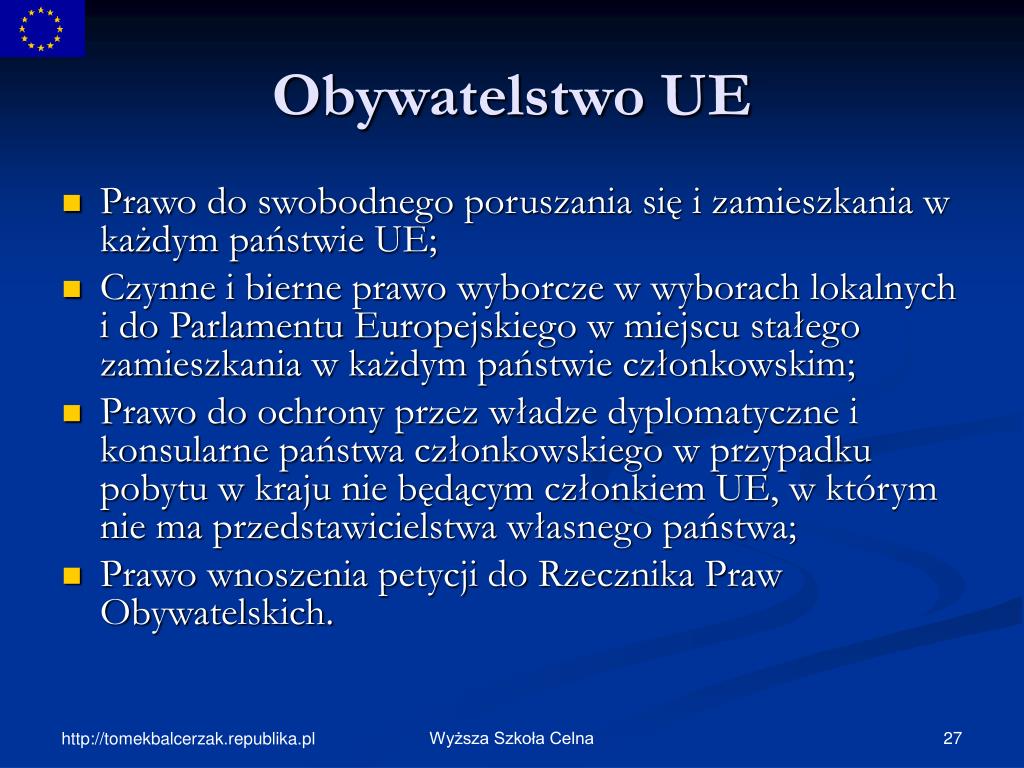 Obywatelstwo UE

Prawo do swobodnego poruszania się i zamieszkania w każdym państwie UE;

Czynne i bierne prawo wyborcze w wyborach lokalnych i do Parlamentu Europejskiego w miejscu stałego zamieszkania w każdym państwie członkowskim;

Prawo do ochrony przez władze dyplomatyczne i konsularne państwa członkowskiego w przypadku pobytu w kraju nie będącym członkiem UE, w którym nie ma przedstawicielstwa własnego państwa;

Prawo wnoszenia petycji do Rzecznika Praw Obywatelskich.

http://tomekbalcerzak.republika.pl

Wyższa Szkoła Celna

27